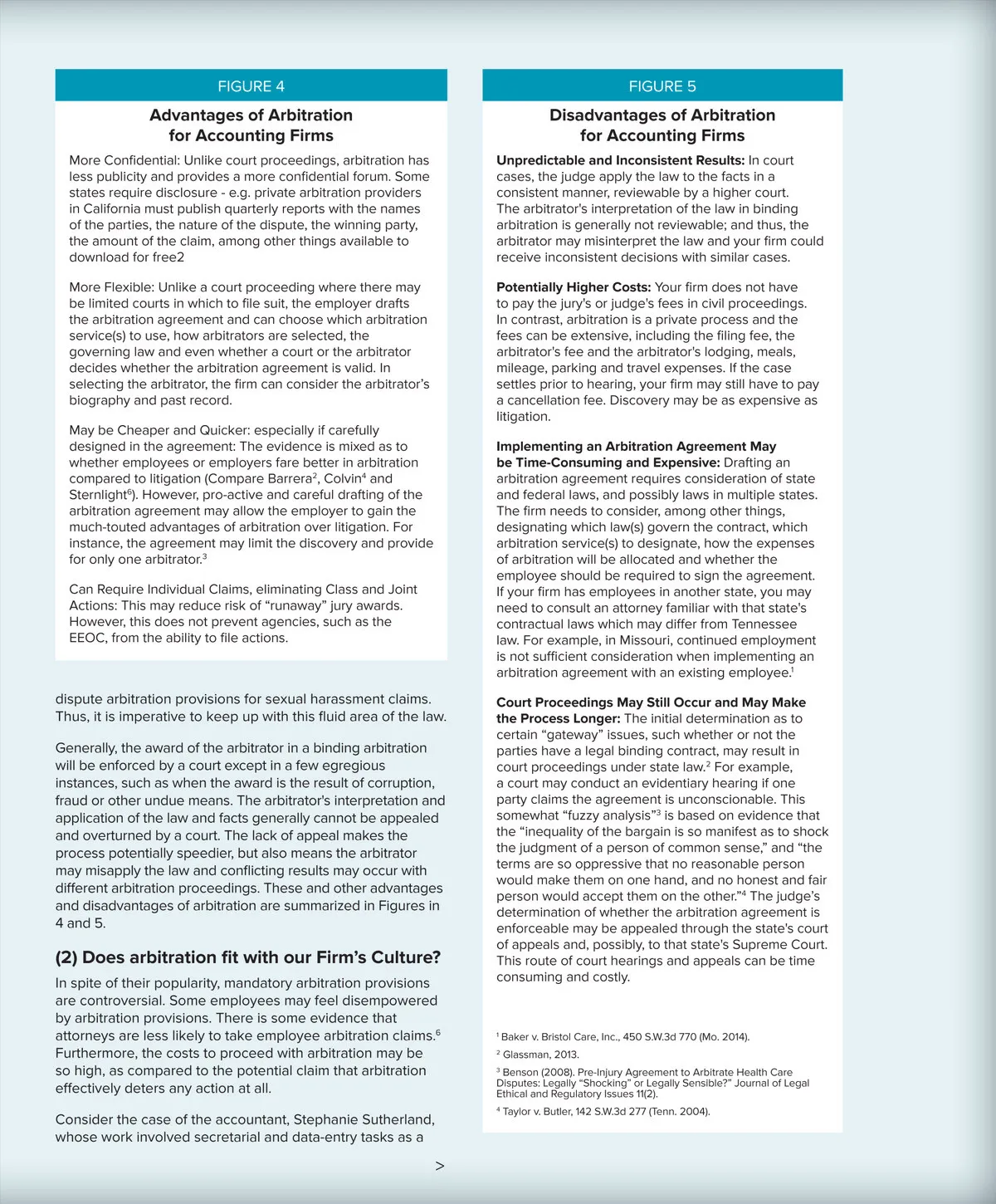 FIGURE 4

Advantages of Arbitration for Accounting Firms

More Confidential: Unlike court proceedings, arbitration has less publicity and provides a more confidential forum. Some states require disclosure - e.g. private arbitration providers in California must publish quarterly reports with the names of the parties, the nature of the dispute, the winning party, the amount of the claim, among other things available to download for free2

More Flexible: Unlike a court proceeding where there may be limited courts in which to file suit, the employer drafts the arbitration agreement and can choose which arbitration service(s) to use, how arbitrators are selected, the governing law and even whether a court or the arbitrator decides whether the arbitration agreement is valid. In selecting the arbitrator, the firm can consider the arbitrator's biography and past record.

May be Cheaper and Quicker: especially if carefully designed in the agreement: The evidence is mixed as to whether employees or employers fare better in arbitration compared to litigation (Compare Barrera$^2$, Colvin$^4$ and Sternlight$^6$). However, pro-active and careful drafting of the arbitration agreement may allow the employer to gain the much-touted advantages of arbitration over litigation. For instance, the agreement may limit the discovery and provide for only one arbitrator.$^3$

Can Require Individual Claims, eliminating Class and Joint Actions: This may reduce risk of "runaway" jury awards. However, this does not prevent agencies, such as the EEOC, from the ability to file actions.

dispute arbitration provisions for sexual harassment claims. Thus, it is imperative to keep up with this fluid area of the law.

Generally, the award of the arbitrator in a binding arbitration will be enforced by a court except in a few egregious instances, such as when the award is the result of corruption, fraud or other undue means. The arbitrator's interpretation and application of the law and facts generally cannot be appealed and overturned by a court. The lack of appeal makes the process potentially speedier, but also means the arbitrator may misapply the law and conflicting results may occur with different arbitration proceedings. These and other advantages and disadvantages of arbitration are summarized in Figures in 4 and 5.

(2) Does arbitration fit with our Firm's Culture?

In spite of their popularity, mandatory arbitration provisions are controversial. Some employees may feel disempowered by arbitration provisions. There is some evidence that attorneys are less likely to take employee arbitration claims.$^6$ Furthermore, the costs to proceed with arbitration may be so high, as compared to the potential claim that arbitration effectively deters any action at all.

Consider the case of the accountant, Stephanie Sutherland, whose work involved secretarial and data-entry tasks as a

>

FIGURE 5

Disadvantages of Arbitration for Accounting Firms

Unpredictable and Inconsistent Results: In court cases, the judge apply the law to the facts in a consistent manner, reviewable by a higher court. The arbitrator's interpretation of the law in binding arbitration is generally not reviewable; and thus, the arbitrator may misinterpret the law and your firm could receive inconsistent decisions with similar cases.

Potentially Higher Costs: Your firm does not have to pay the jury's or judge's fees in civil proceedings. In contrast, arbitration is a private process and the fees can be extensive, including the filing fee, the arbitrator's fee and the arbitrator's lodging, meals, mileage, parking and travel expenses. If the case settles prior to hearing, your firm may still have to pay a cancellation fee. Discovery may be as expensive as litigation.

Implementing an Arbitration Agreement May be Time-Consuming and Expensive: Drafting an arbitration agreement requires consideration of state and federal laws, and possibly laws in multiple states. The firm needs to consider, among other things, designating which law(s) govern the contract, which arbitration service(s) to designate, how the expenses of arbitration will be allocated and whether the employee should be required to sign the agreement. If your firm has employees in another state, you may need to consult an attorney familiar with that state's contractual laws which may differ from Tennessee law. For example, in Missouri, continued employment is not sufficient consideration when implementing an arbitration agreement with an existing employee.$^1$

Court Proceedings May Still Occur and May Make the Process Longer: The initial determination as to certain "gateway" issues, such whether or not the parties have a legal binding contract, may result in court proceedings under state law.$^2$ For example, a court may conduct an evidentiary hearing if one party claims the agreement is unconscionable. This somewhat "fuzzy analysis"$^3$ is based on evidence that the "inequality of the bargain is so manifest as to shock the judgment of a person of common sense," and "the terms are so oppressive that no reasonable person would make them on one hand, and no honest and fair person would accept them on the other."$^4$ The judge's determination of whether the arbitration agreement is enforceable may be appealed through the state's court of appeals and, possibly, to that state's Supreme Court. This route of court hearings and appeals can be time consuming and costly.

$^1$ Baker v. Bristol Care, Inc., 450 S.W.3d 770 (Mo. 2014).
$^2$ Glassman, 2013.
$^3$ Benson (2008). Pre-Injury Agreement to Arbitrate Health Care Disputes: Legally "Shocking" or Legally Sensible?" Journal of Legal Ethical and Regulatory Issues 11(2).
$^4$ Taylor v. Butler, 142 S.W.3d 277 (Tenn. 2004).